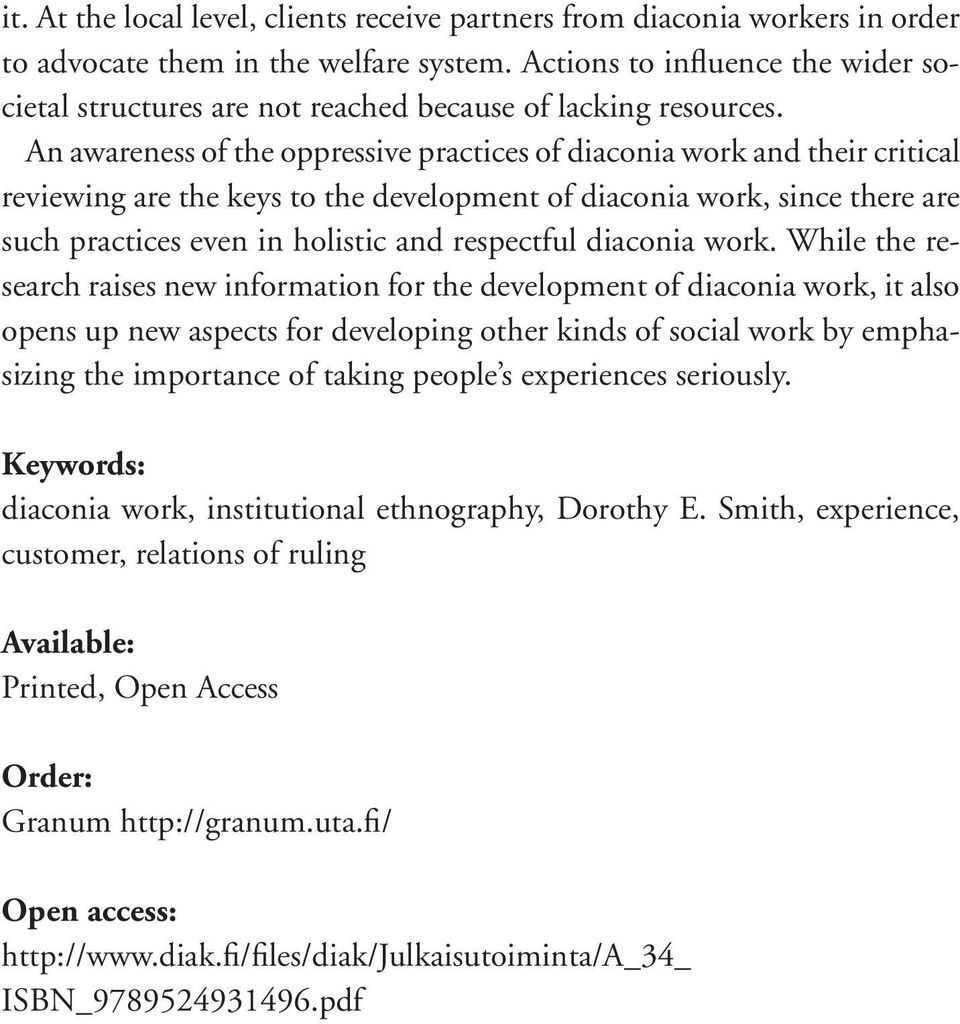 it. At the local level, clients receive partners from diaconia workers in order to advocate them in the welfare system. Actions to influence the wider societal structures are not reached because of lacking resources.

An awareness of the oppressive practices of diaconia work and their critical reviewing are the keys to the development of diaconia work, since there are such practices even in holistic and respectful diaconia work. While the research raises new information for the development of diaconia work, it also opens up new aspects for developing other kinds of social work by emphasizing the importance of taking people's experiences seriously.

Keywords:
diaconia work, institutional ethnography, Dorothy E. Smith, experience, customer, relations of ruling

Available:
Printed, Open Access

Order:
Granum http://granum.uta.fi/

Open access:
http://www.diak.fi/files/diak/Julkaisutoiminta/A_34_ISBN_9789524931496.pdf